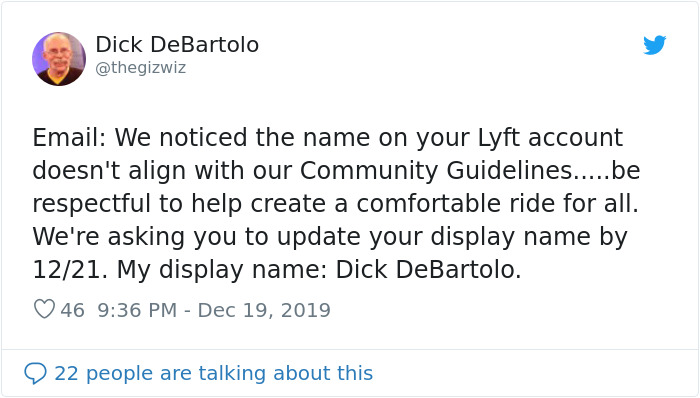 Dick DeBartolo
@thegizwiz

Email: We noticed the name on your Lyft account doesn't align with our Community Guidelines.....be respectful to help create a comfortable ride for all. We're asking you to update your display name by 12/21. My display name: Dick DeBartolo.

46 9:36 PM - Dec 19, 2019

22 people are talking about this